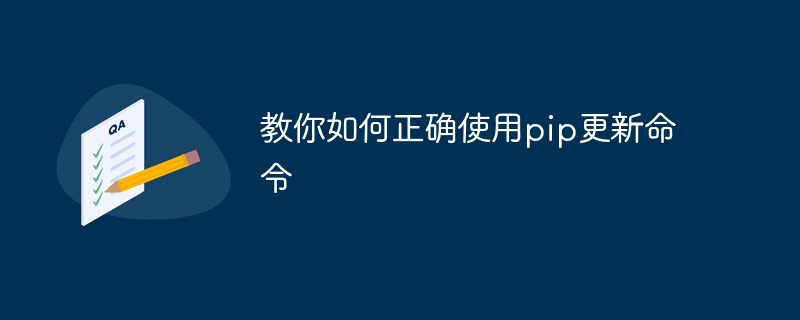 QA

教你如何正确使用pip更新命令